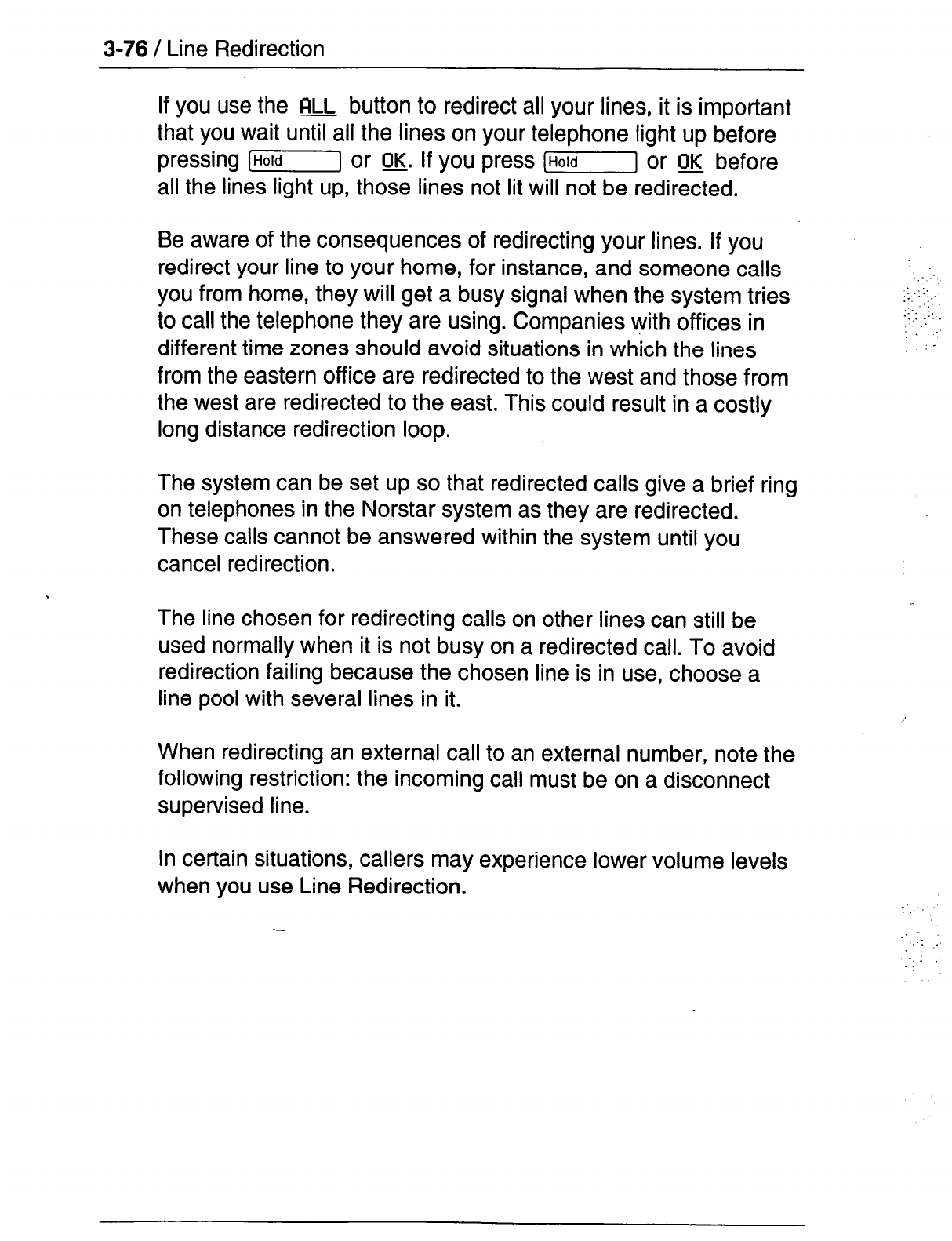 3-76 / Line Redirection

If you use the ALL button to redirect all your lines, it is important that you wait until all the lines on your telephone light up before pressing Hold or OK. If you press Hold or OK before all the lines light up, those lines not lit will not be redirected.

Be aware of the consequences of redirecting your lines. If you redirect your line to your home, for instance, and someone calls you from home, they will get a busy signal when the system tries to call the telephone they are using. Companies with offices in different time zones should avoid situations in which the lines from the eastern office are redirected to the west and those from the west are redirected to the east. This could result in a costly long distance redirection loop.

The system can be set up so that redirected calls give a brief ring on telephones in the Norstar system as they are redirected. These calls cannot be answered within the system until you cancel redirection.

The line chosen for redirecting calls on other lines can still be used normally when it is not busy on a redirected call. To avoid redirection failing because the chosen line is in use, choose a line pool with several lines in it.

When redirecting an external call to an external number, note the following restriction: the incoming call must be on a disconnect supervised line.

In certain situations, callers may experience lower volume levels when you use Line Redirection.